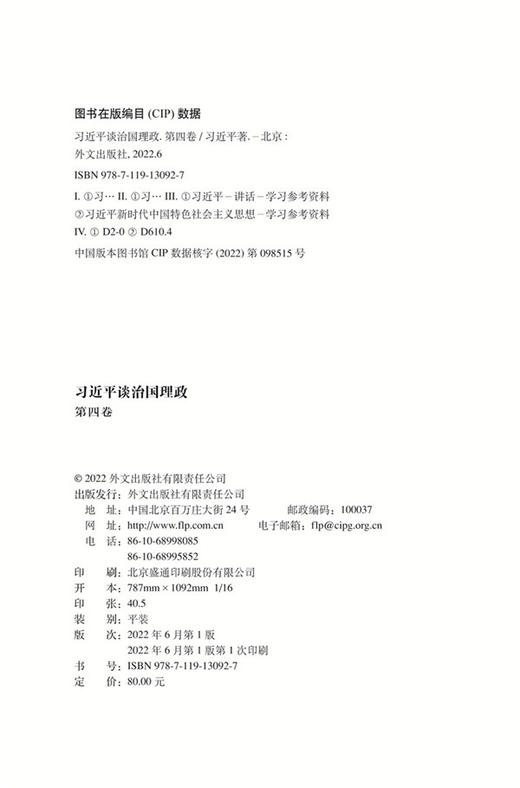 图书在版编目 (CIP) 数据

习近平谈治国理政. 第四卷 / 习近平著. – 北京：外文出版社, 2022.6

ISBN 978-7-119-13092-7

I. ①习… II. ①习… III. ①习近平 – 讲话 – 学习参考资料 ②习近平新时代中国特色社会主义思想 – 学习参考资料 IV. ① D2-0 ② D610.4

中国版本图书馆 CIP 数据核字 (2022) 第 098515 号

习近平谈治国理政

第四卷

© 2022 外文出版社有限责任公司

出版发行：外文出版社有限责任公司

地　址：中国北京百万庄大街 24 号　　邮政编码：100037

网　址：http://www.flp.com.cn　　电子邮箱：flp@cipg.org.cn

电　话：86-10-68998085
86-10-68995852

印　刷：北京盛通印刷股份有限公司

开　本：787mm × 1092mm 1/16

印　张：40.5

装　别：平装

版　次：2022 年 6 月第 1 版
2022 年 6 月第 1 版第 1 次印刷

书　号：ISBN 978-7-119-13092-7

定　价：80.00 元